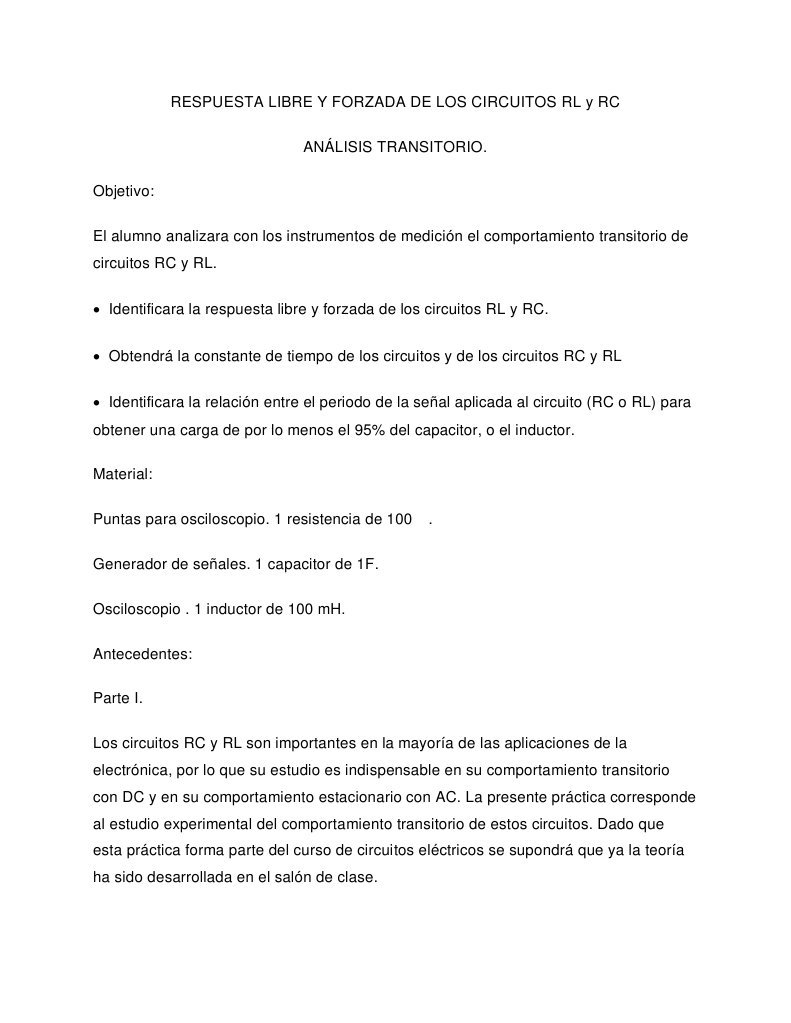 RESPUESTA LIBRE Y FORZADA DE LOS CIRCUITOS RL y RC

ANÁLISIS TRANSITORIO.

Objetivo:

El alumno analizara con los instrumentos de medición el comportamiento transitorio de circuitos RC y RL.

• Identificara la respuesta libre y forzada de los circuitos RL y RC.

• Obtendrá la constante de tiempo de los circuitos y de los circuitos RC y RL

• Identificara la relación entre el periodo de la señal aplicada al circuito (RC o RL) para obtener una carga de por lo menos el 95% del capacitor, o el inductor.

Material:

Puntas para osciloscopio. 1 resistencia de 100 .

Generador de señales. 1 capacitor de 1F.

Osciloscopio . 1 inductor de 100 mH.

Antecedentes:

Parte I.

Los circuitos RC y RL son importantes en la mayoría de las aplicaciones de la electrónica, por lo que su estudio es indispensable en su comportamiento transitorio con DC y en su comportamiento estacionario con AC. La presente práctica corresponde al estudio experimental del comportamiento transitorio de estos circuitos. Dado que esta práctica forma parte del curso de circuitos eléctricos se supondrá que ya la teoría ha sido desarrollada en el salón de clase.